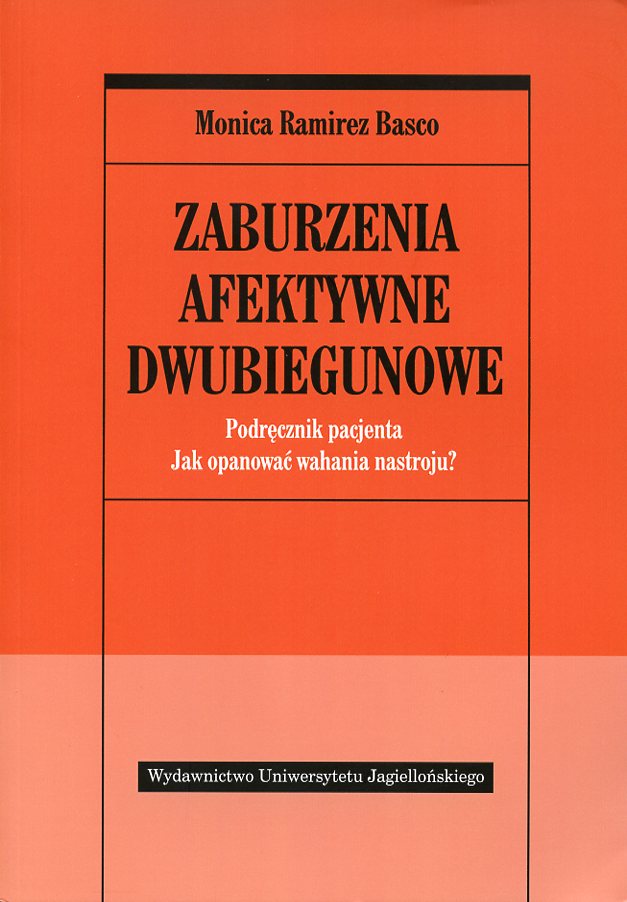 Monica Ramirez Basco

ZABURZENIA
AFEKTYWNE
DWUBIEGUNOWE

Podręcznik pacjenta
Jak opanować wahania nastroju?

Wydawnictwo Uniwersytetu Jagiellońskiego